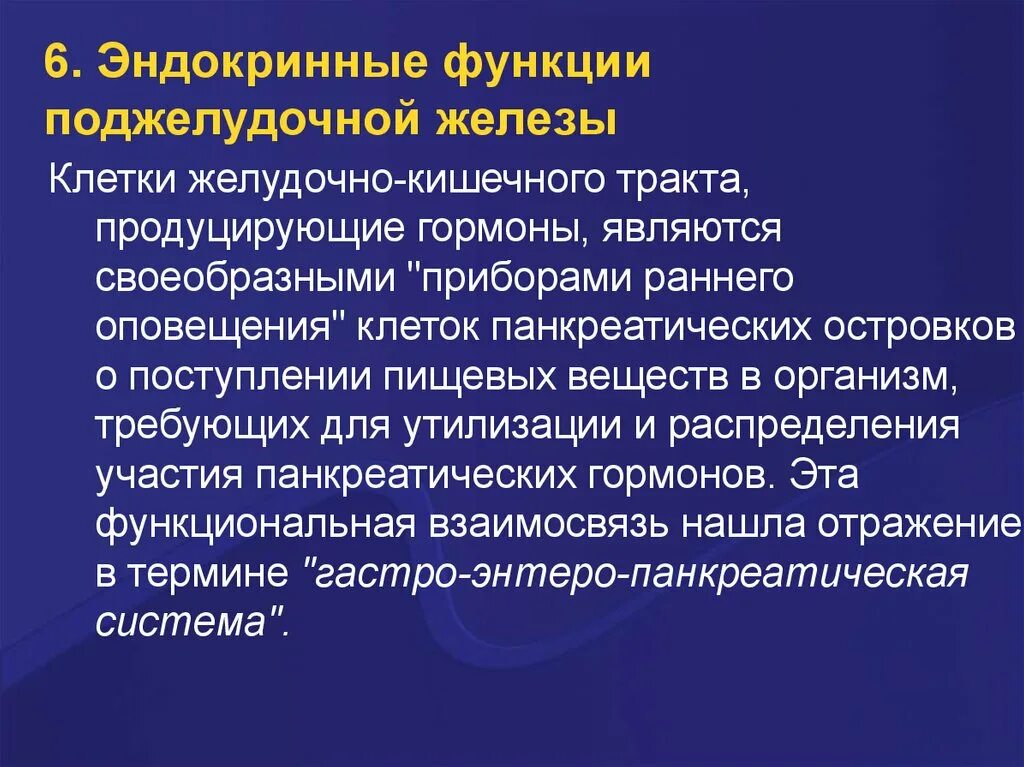 6. Эндокринные функции поджелудочной железы

Клетки желудочно-кишечного тракта, продуцирующие гормоны, являются своеобразными "приборами раннего оповещения" клеток панкреатических островков о поступлении пищевых веществ в организм, требующих для утилизации и распределения участия панкреатических гормонов. Эта функциональная взаимосвязь нашла отражение в термине "гастро-энтеро-панкреатическая система".